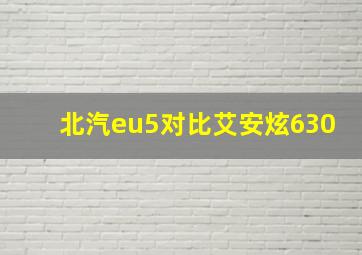 北汽eu5对比艾安炫630